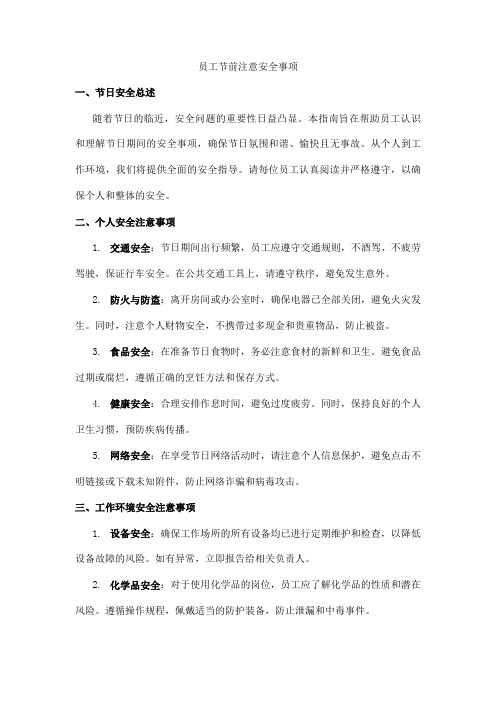 员工节前注意安全事项

一、节日安全总述

随着节日的临近，安全问题的重要性日益凸显。本指南旨在帮助员工认识和理解节日期间的安全事项，确保节日氛围和谐、愉快且无事故。从个人到工作环境，我们将提供全面的安全指导。请每位员工认真阅读并严格遵守，以确保个人和整体的安全。

二、个人安全注意事项

1. 交通安全：节日期间出行频繁，员工应遵守交通规则，不酒驾、不疲劳驾驶，保证行车安全。在公共交通工具上，请遵守秩序，避免发生意外。

2. 防火与防盗：离开房间或办公室时，确保电器已全部关闭，避免火灾发生。同时，注意个人财物安全，不携带过多现金和贵重物品，防止被盗。

3. 食品安全：在准备节日食物时，务必注意食材的新鲜和卫生。避免食品过期或腐烂，遵循正确的烹饪方法和保存方式。

4. 健康安全：合理安排作息时间，避免过度疲劳。同时，保持良好的个人卫生习惯，预防疾病传播。

5. 网络安全：在享受节日网络活动时，请注意个人信息保护，避免点击不明链接或下载未知附件，防止网络诈骗和病毒攻击。

三、工作环境安全注意事项

1. 设备安全：确保工作场所的所有设备均已进行定期维护和检查，以降低设备故障的风险。如有异常，立即报告给相关负责人。

2. 化学品安全：对于使用化学品的岗位，员工应了解化学品的性质和潜在风险。遵循操作规程，佩戴适当的防护装备，防止泄漏和中毒事件。